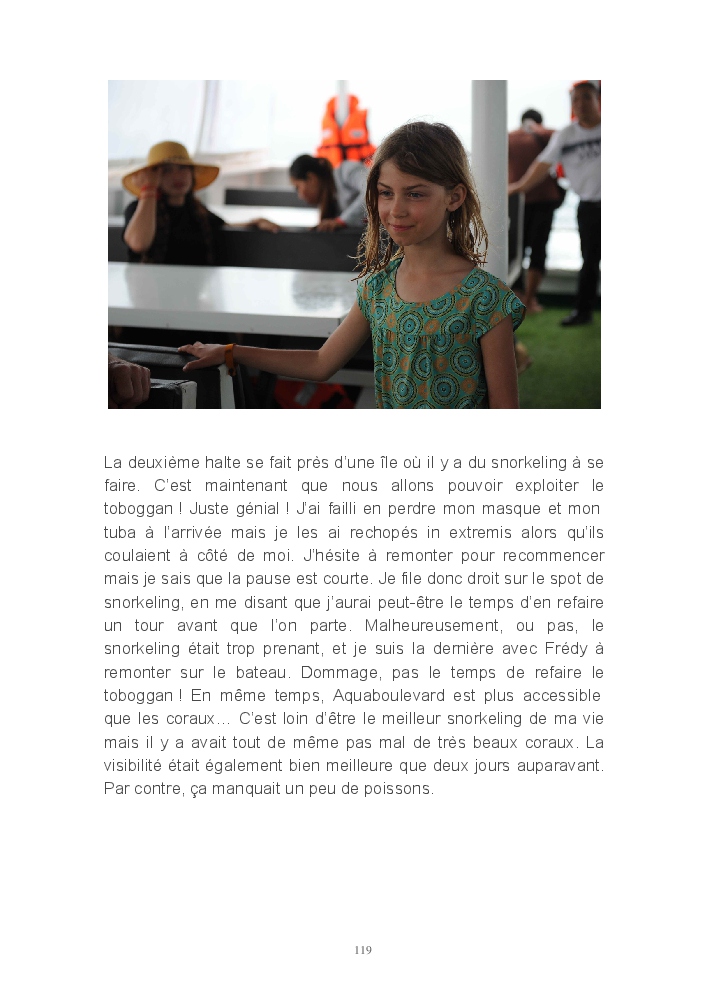 La deuxième halte se fait près d'une île où il y a du snorkeling à se faire. C'est maintenant que nous allons pouvoir exploiter le toboggan ! Juste génial ! J'ai failli en perdre mon masque et mon tuba à l'arrivée mais je les ai rechopés in extremis alors qu'ils coulaient à côté de moi. J'hésite à remonter pour recommencer mais je sais que la pause est courte. Je file donc droit sur le spot de snorkeling, en me disant que j'aurai peut-être le temps d'en refaire un tour avant que l'on parte. Malheureusement, ou pas, le snorkeling était trop prenant, et je suis la dernière avec Frédy à remonter sur le bateau. Dommage, pas le temps de refaire le toboggan ! En même temps, Aquaboulevard est plus accessible que les coraux… C'est loin d'être le meilleur snorkeling de ma vie mais il y a avait tout de même pas mal de très beaux coraux. La visibilité était également bien meilleure que deux jours auparavant. Par contre, ça manquait un peu de poissons.

119